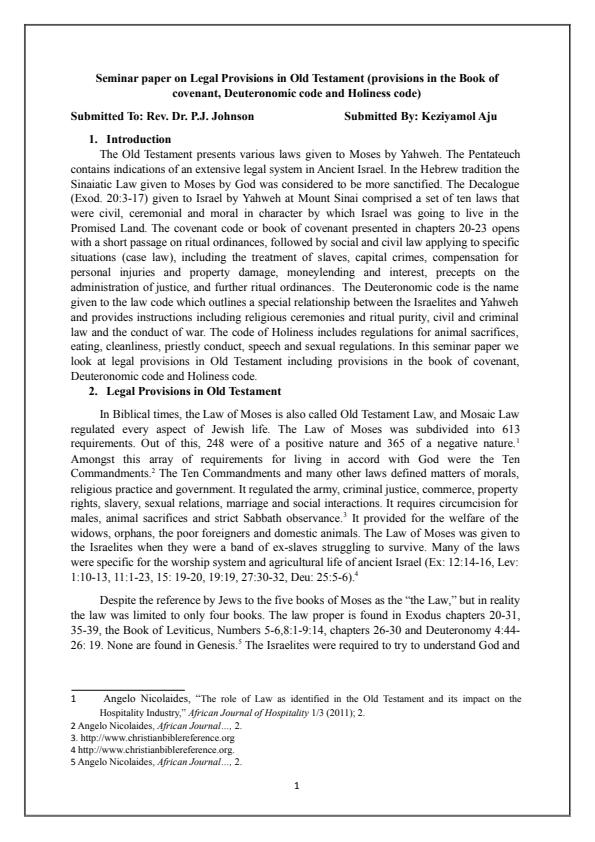 Seminar paper on Legal Provisions in Old Testament (provisions in the Book of covenant, Deuteronomic code and Holiness code)

Submitted To: Rev. Dr. P.J. Johnson    Submitted By: Keziyamol Aju

1. Introduction

The Old Testament presents various laws given to Moses by Yahweh. The Pentateuch contains indications of an extensive legal system in Ancient Israel. In the Hebrew tradition the Sinaiatic Law given to Moses by God was considered to be more sanctified. The Decalogue (Exod. 20:3-17) given to Israel by Yahweh at Mount Sinai comprised a set of ten laws that were civil, ceremonial and moral in character by which Israel was going to live in the Promised Land. The covenant code or book of covenant presented in chapters 20-23 opens with a short passage on ritual ordinances, followed by social and civil law applying to specific situations (case law), including the treatment of slaves, capital crimes, compensation for personal injuries and property damage, moneylending and interest, precepts on the administration of justice, and further ritual ordinances. The Deuteronomic code is the name given to the law code which outlines a special relationship between the Israelites and Yahweh and provides instructions including religious ceremonies and ritual purity, civil and criminal law and the conduct of war. The code of Holiness includes regulations for animal sacrifices, eating, cleanliness, priestly conduct, speech and sexual regulations. In this seminar paper we look at legal provisions in Old Testament including provisions in the book of covenant, Deuteronomic code and Holiness code.

2. Legal Provisions in Old Testament

In Biblical times, the Law of Moses is also called Old Testament Law, and Mosaic Law regulated every aspect of Jewish life. The Law of Moses was subdivided into 613 requirements. Out of this, 248 were of a positive nature and 365 of a negative nature.$^1$ Amongst this array of requirements for living in accord with God were the Ten Commandments.$^2$ The Ten Commandments and many other laws defined matters of morals, religious practice and government. It regulated the army, criminal justice, commerce, property rights, slavery, sexual relations, marriage and social interactions. It requires circumcision for males, animal sacrifices and strict Sabbath observance.$^3$ It provided for the welfare of the widows, orphans, the poor foreigners and domestic animals. The Law of Moses was given to the Israelites when they were a band of ex-slaves struggling to survive. Many of the laws were specific for the worship system and agricultural life of ancient Israel (Ex: 12:14-16, Lev: 1:10-13, 11:1-23, 15: 19-20, 19:19, 27:30-32, Deu: 25:5-6).$^4$

Despite the reference by Jews to the five books of Moses as the "the Law," but in reality the law was limited to only four books. The law proper is found in Exodus chapters 20-31, 35-39, the Book of Leviticus, Numbers 5-6,8:1-9:14, chapters 26-30 and Deuteronomy 4:44-26: 19. None are found in Genesis.$^5$ The Israelites were required to try to understand God and

1 Angelo Nicolaides, "The role of Law as identified in the Old Testament and its impact on the Hospitality Industry," African Journal of Hospitality 1/3 (2011); 2.
2 Angelo Nicolaides, African Journal..., 2.
3. http://www.christianbiblereference.org
4 http://www.christianbiblereference.org.
5 Angelo Nicolaides, African Journal..., 2.

1